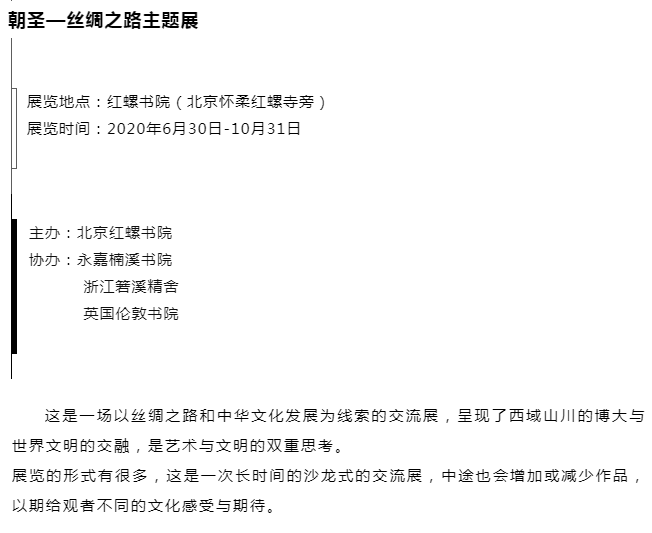 朝圣—丝绸之路主题展

展览地点：红螺书院（北京怀柔红螺寺旁）
展览时间：2020年6月30日-10月31日

主办：北京红螺书院
协办：永嘉楠溪书院
浙江箬溪精舍
英国伦敦书院

这是一场以丝绸之路和中华文化发展为线索的交流展，呈现了西域山川的博大与世界文明的交融，是艺术与文明的双重思考。
展览的形式有很多，这是一次长时间的沙龙式的交流展，中途也会增加或减少作品，以期给观者不同的文化感受与期待。